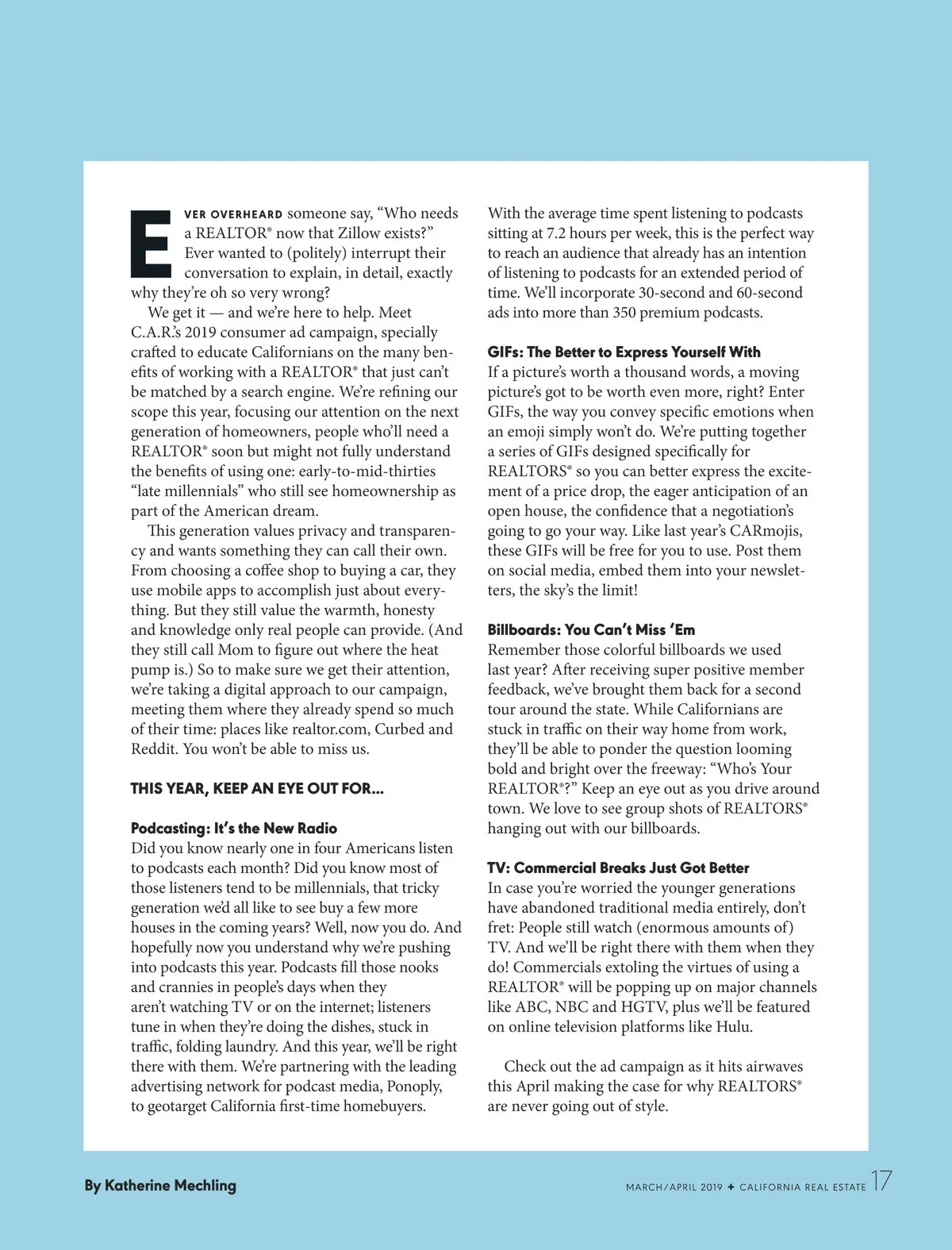 EVER OVERHEARD someone say, “Who needs a REALTOR® now that Zillow exists?” Ever wanted to (politely) interrupt their conversation to explain, in detail, exactly why they’re oh so very wrong?

We get it — and we’re here to help. Meet C.A.R.’s 2019 consumer ad campaign, specially crafted to educate Californians on the many benefits of working with a REALTOR® that just can’t be matched by a search engine. We’re refining our scope this year, focusing our attention on the next generation of homeowners, people who’ll need a REALTOR® soon but might not fully understand the benefits of using one: early-to-mid-thirties “late millennials” who still see homeownership as part of the American dream.

This generation values privacy and transparency and wants something they can call their own. From choosing a coffee shop to buying a car, they use mobile apps to accomplish just about everything. But they still value the warmth, honesty and knowledge only real people can provide. (And they still call Mom to figure out where the heat pump is.) So to make sure we get their attention, we’re taking a digital approach to our campaign, meeting them where they already spend so much of their time: places like realtor.com, Curbed and Reddit. You won’t be able to miss us.

THIS YEAR, KEEP AN EYE OUT FOR...

Podcasting: It’s the New Radio
Did you know nearly one in four Americans listen to podcasts each month? Did you know most of those listeners tend to be millennials, that tricky generation we’d all like to see buy a few more houses in the coming years? Well, now you do. And hopefully now you understand why we’re pushing into podcasts this year. Podcasts fill those nooks and crannies in people’s days when they aren’t watching TV or on the internet; listeners tune in when they’re doing the dishes, stuck in traffic, folding laundry. And this year, we’ll be right there with them. We’re partnering with the leading advertising network for podcast media, Ponoply, to geotarget California first-time homebuyers.

With the average time spent listening to podcasts sitting at 7.2 hours per week, this is the perfect way to reach an audience that already has an intention of listening to podcasts for an extended period of time. We’ll incorporate 30-second and 60-second ads into more than 350 premium podcasts.

GIFs: The Better to Express Yourself With
If a picture’s worth a thousand words, a moving picture’s got to be worth even more, right? Enter GIFs, the way you convey specific emotions when an emoji simply won’t do. We’re putting together a series of GIFs designed specifically for REALTORS® so you can better express the excitement of a price drop, the eager anticipation of an open house, the confidence that a negotiation’s going to go your way. Like last year’s CARmojis, these GIFs will be free for you to use. Post them on social media, embed them into your newsletters, the sky’s the limit!

Billboards: You Can’t Miss ‘Em
Remember those colorful billboards we used last year? After receiving super positive member feedback, we’ve brought them back for a second tour around the state. While Californians are stuck in traffic on their way home from work, they’ll be able to ponder the question looming bold and bright over the freeway: “Who’s Your REALTOR®?” Keep an eye out as you drive around town. We love to see group shots of REALTORS® hanging out with our billboards.

TV: Commercial Breaks Just Got Better
In case you’re worried the younger generations have abandoned traditional media entirely, don’t fret: People still watch (enormous amounts of) TV. And we’ll be right there with them when they do! Commercials extoling the virtues of using a REALTOR® will be popping up on major channels like ABC, NBC and HGTV, plus we’ll be featured on online television platforms like Hulu.

Check out the ad campaign as it hits airwaves this April making the case for why REALTORS® are never going out of style.

By Katherine Mechling

MARCH/APRIL 2019 + CALIFORNIA REAL ESTATE 17